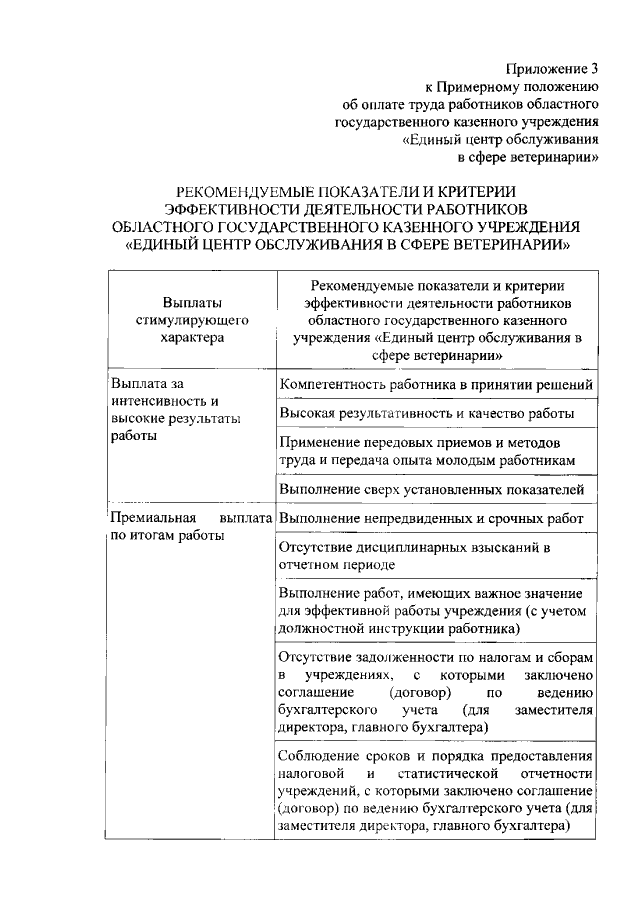 Приложение 3
к Примерному положению
об оплате труда работников областного
государственного казенного учреждения
«Единый центр обслуживания
в сфере ветеринарии»

РЕКОМЕНДУЕМЫЕ ПОКАЗАТЕЛИ И КРИТЕРИИ ЭФФЕКТИВНОСТИ ДЕЯТЕЛЬНОСТИ РАБОТНИКОВ ОБЛАСТНОГО ГОСУДАРСТВЕННОГО КАЗЕННОГО УЧРЕЖДЕНИЯ «ЕДИНЫЙ ЦЕНТР ОБСЛУЖИВАНИЯ В СФЕРЕ ВЕТЕРИНАРИИ»

| Выплаты стимулирующего характера | Рекомендуемые показатели и критерии эффективности деятельности работников областного государственного казенного учреждения «Единый центр обслуживания в сфере ветеринарии» |
|---|---|
| Выплата за интенсивность и высокие результаты работы | Компетентность работника в принятии решений |
| | Высокая результативность и качество работы |
| | Применение передовых приемов и методов труда и передача опыта молодым работникам |
| | Выполнение сверх установленных показателей |
| Премиальная выплата по итогам работы | Выполнение непредвиденных и срочных работ |
| | Отсутствие дисциплинарных взысканий в отчетном периоде |
| | Выполнение работ, имеющих важное значение для эффективной работы учреждения (с учетом должностной инструкции работника) |
| | Отсутствие задолженности по налогам и сборам в учреждениях, с которыми заключено соглашение (договор) по ведению бухгалтерского учета (для заместителя директора, главного бухгалтера) |
| | Соблюдение сроков и порядка предоставления налоговой и статистической отчетности учреждений, с которыми заключено соглашение (договор) по ведению бухгалтерского учета (для заместителя директора, главного бухгалтера) |